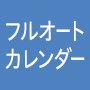 フルオート
カレンダー